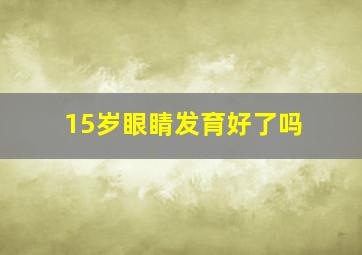 15岁眼睛发育好了吗